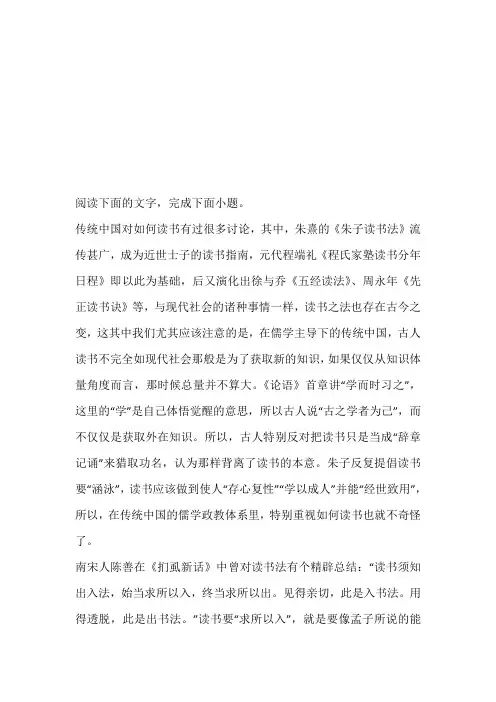 阅读下面的文字，完成下面小题。

传统中国对如何读书有过很多讨论，其中，朱熹的《朱子读书法》流传甚广，成为近世士子的读书指南，元代程端礼《程氏家塾读书分年日程》即以此为基础，后又演化出徐与乔《五经读法》、周永年《先正读书诀》等，与现代社会的诸种事情一样，读书之法也存在古今之变，这其中我们尤其应该注意的是，在儒学主导下的传统中国，古人读书不完全如现代社会那般是为了获取新的知识，如果仅仅从知识体量角度而言，那时候总量并不算大。《论语》首章讲“学而时习之”，这里的“学”是自己体悟觉醒的意思，所以古人说“古之学者为己”，而不仅仅是获取外在知识。所以，古人特别反对把读书只是当成“辞章记诵”来猎取功名，认为那样背离了读书的本意。朱子反复提倡读书要“涵泳”，读书应该做到使人“存心复性”“学以成人”并能“经世致用”，所以，在传统中国的儒学政教体系里，特别重视如何读书也就不奇怪了。

南宋人陈善在《扪虱新话》中曾对读书法有个精辟总结：“读书须知出入法，始当求所以入，终当求所以出。见得亲切，此是入书法。用得透脱，此是出书法。”读书要“求所以入”，就是要像孟子所说的能